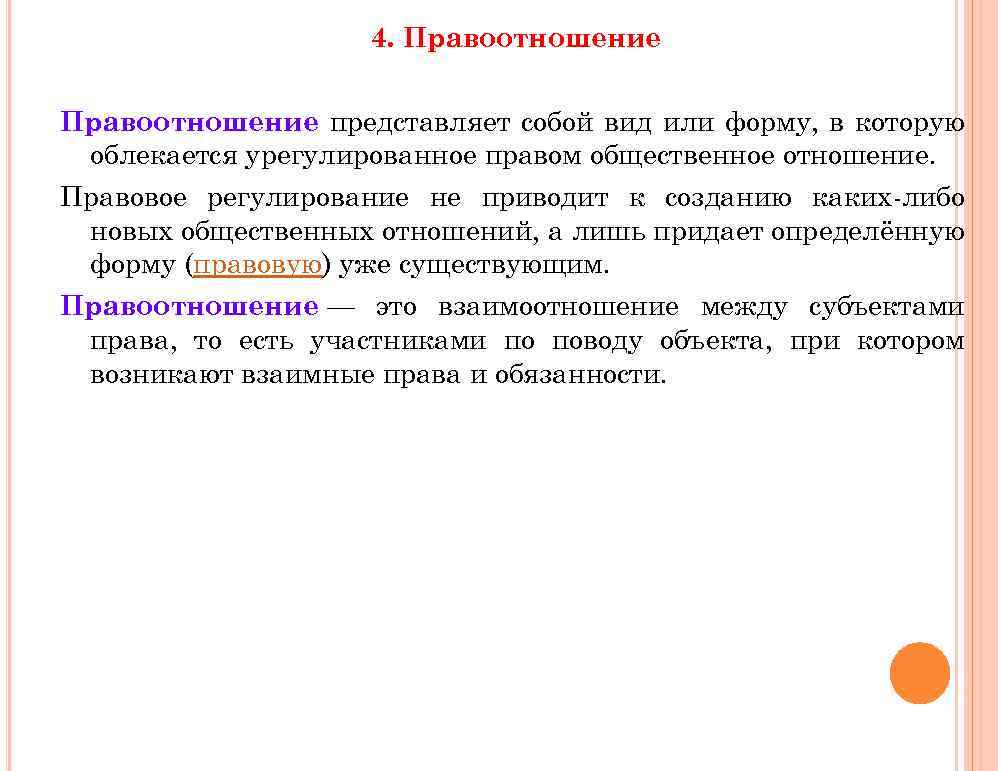 4. Правоотношение

Правоотношение представляет собой вид или форму, в которую облекается урегулированное правом общественное отношение.

Правовое регулирование не приводит к созданию каких-либо новых общественных отношений, а лишь придает определённую форму (правовую) уже существующим.

Правоотношение — это взаимоотношение между субъектами права, то есть участниками по поводу объекта, при котором возникают взаимные права и обязанности.